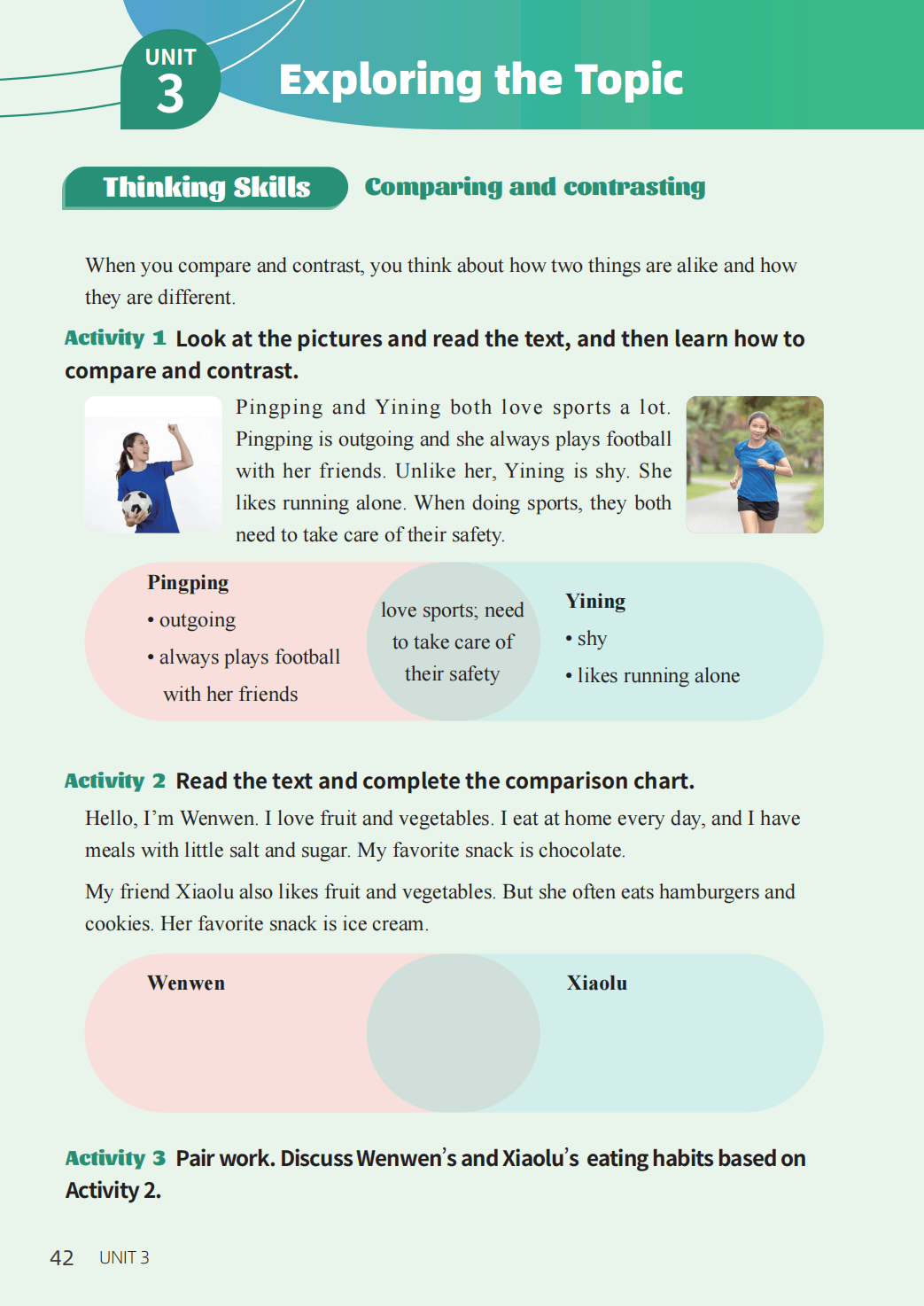 UNIT 3

Exploring the Topic

Thinking Skills

Comparing and contrasting

When you compare and contrast, you think about how two things are alike and how they are different.

Activity 1 Look at the pictures and read the text, and then learn how to compare and contrast.

Pingping and Yining both love sports a lot. Pingping is outgoing and she always plays football with her friends. Unlike her, Yining is shy. She likes running alone. When doing sports, they both need to take care of their safety.

Pingping
• outgoing
• always plays football with her friends

love sports; need to take care of their safety

Yining
• shy
• likes running alone

Activity 2 Read the text and complete the comparison chart.

Hello, I'm Wenwen. I love fruit and vegetables. I eat at home every day, and I have meals with little salt and sugar. My favorite snack is chocolate.

My friend Xiaolu also likes fruit and vegetables. But she often eats hamburgers and cookies. Her favorite snack is ice cream.

Wenwen

Xiaolu

Activity 3 Pair work. Discuss Wenwen's and Xiaolu's eating habits based on Activity 2.

42 UNIT 3